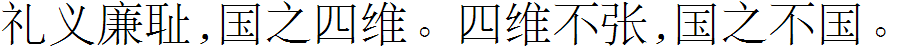 礼义廉耻,国之四维。四维不张,国之不国。